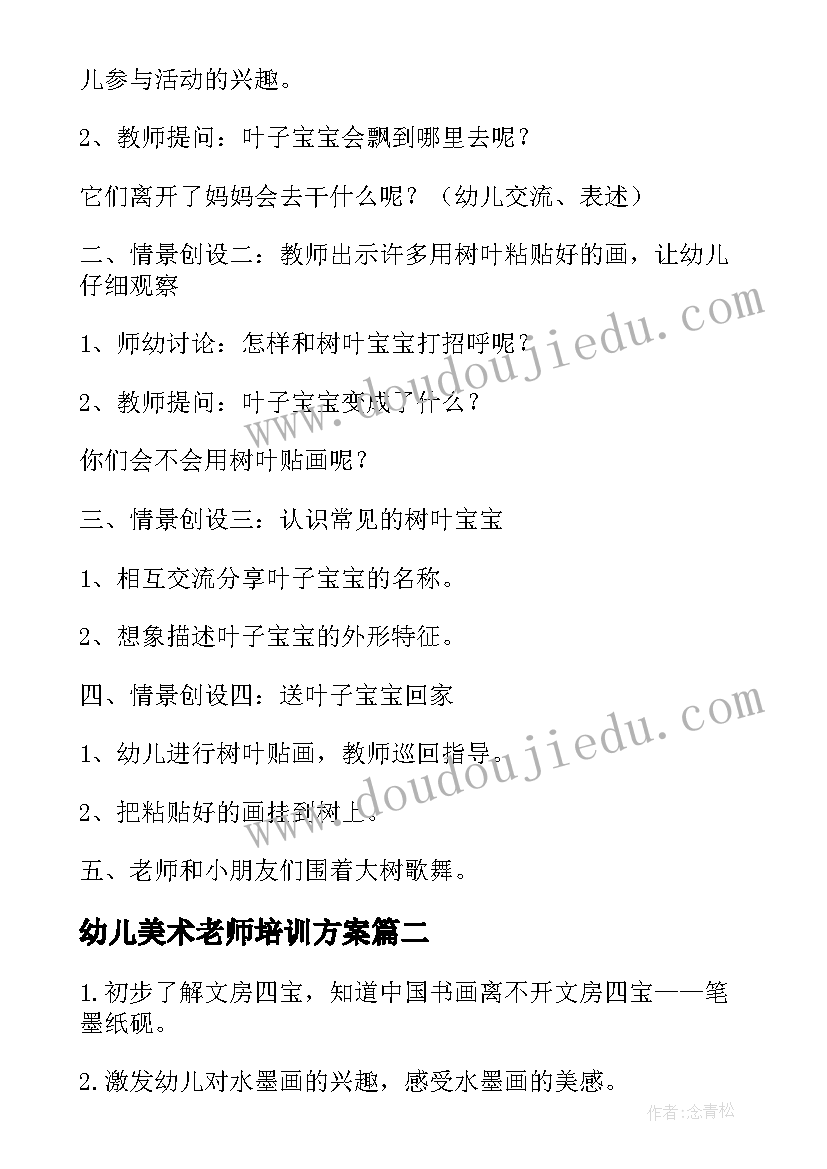 儿参与活动的兴趣。

2、教师提问：叶子宝宝会飘到哪里去呢？

它们离开了妈妈会去干什么呢？（幼儿交流、表述）

二、情景创设二：教师出示许多用树叶粘贴好的画，让幼儿仔细观察

1、师幼讨论：怎样和树叶宝宝打招呼呢？

2、教师提问：叶子宝宝变成了什么？

你们会不会用树叶贴画呢？

三、情景创设三：认识常见的树叶宝宝

1、相互交流分享叶子宝宝的名称。

2、想象描述叶子宝宝的外形特征。

四、情景创设四：送叶子宝宝回家

1、幼儿进行树叶贴画，教师巡回指导。

2、把粘贴好的画挂到树上。

五、老师和小朋友们围着大树歌舞。

幼儿美术老师培训方案篇二

1.初步了解文房四宝，知道中国书画离不开文房四宝——笔墨纸砚。

2.激发幼儿对水墨画的兴趣，感受水墨画的美感。

www.doudoujiedu.com

www.doudoujiedu.com

作者:念青松